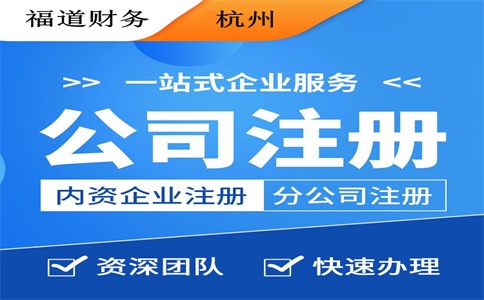 福道财务 杭州

>> 一站式企业服务 <<

公司注册

内资企业注册 分公司注册

资深团队 快速办理